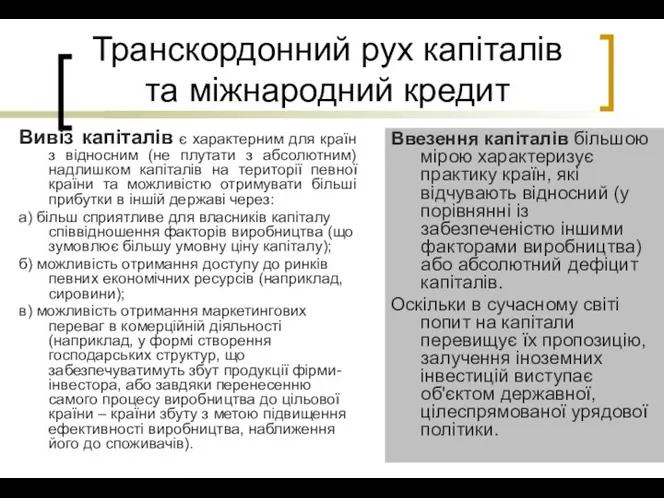 Транскордонний рух капіталів та міжнародний кредит

Вивіз капіталів є характерним для країн з відносним (не плутати з абсолютним) надлишком капіталів на території певної країни та можливістю отримувати більші прибутки в іншій державі через:

а) більш сприятливе для власників капіталу співвідношення факторів виробництва (що зумовлює більшу умовну ціну капіталу);

б) можливість отримання доступу до ринків певних економічних ресурсів (наприклад, сировини);

в) можливість отримання маркетингових переваг в комерційній діяльності (наприклад, у формі створення господарських структур, що забезпечуватимуть збут продукції фірми-інвестора, або завдяки перенесенню самого процесу виробництва до цільової країни – країни збуту з метою підвищення ефективності виробництва, наближення його до споживачів).

Ввезення капіталів більшою мірою характеризує практику країн, які відчувають відносний (у порівнянні із забезпеченістю іншими факторами виробництва) або абсолютний дефіцит капіталів.

Оскільки в сучасному світі попит на капітали перевищує їх пропозицію, залучення іноземних інвестицій виступає об'єктом державної, цілеспрямованої урядової політики.